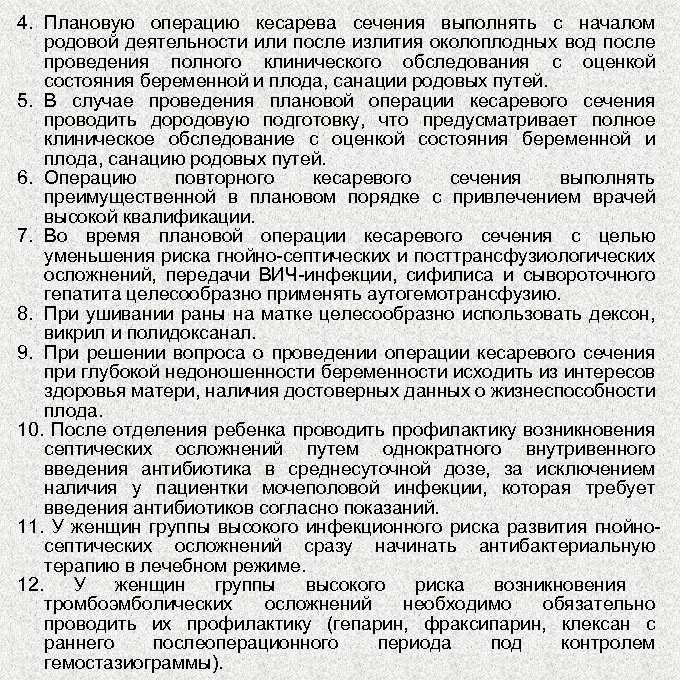 4. Плановую операцию кесарева сечения выполнять с началом родовой деятельности или после излития околоплодных вод после проведения полного клинического обследования с оценкой состояния беременной и плода, санации родовых путей.
5. В случае проведения плановой операции кесаревого сечения проводить дородовую подготовку, что предусматривает полное клиническое обследование с оценкой состояния беременной и плода, санацию родовых путей.
6. Операцию повторного кесаревого сечения выполнять преимущественной в плановом порядке с привлечением врачей высокой квалификации.
7. Во время плановой операции кесаревого сечения с целью уменьшения риска гнойно-септических и посттрансфузиологических осложнений, передачи ВИЧ-инфекции, сифилиса и сывороточного гепатита целесообразно применять аутогемотрансфузию.
8. При ушивании раны на матке целесообразно использовать дексон, викрил и полидоксанал.
9. При решении вопроса о проведении операции кесаревого сечения при глубокой недоношенности беременности исходить из интересов здоровья матери, наличия достоверных данных о жизнеспособности плода.
10. После отделения ребенка проводить профилактику возникновения септических осложнений путем однократного внутривенного введения антибиотика в среднесуточной дозе, за исключением наличия у пациентки мочеполовой инфекции, которая требует введения антибиотиков согласно показаний.
11. У женщин группы высокого инфекционного риска развития гнойно-септических осложнений сразу начинать антибактериальную терапию в лечебном режиме.
12. У женщин группы высокого риска возникновения тромбоэмболических осложнений необходимо обязательно проводить их профилактику (гепарин, фраксипарин, клексан с раннего послеоперационного периода под контролем гемостазиограммы).